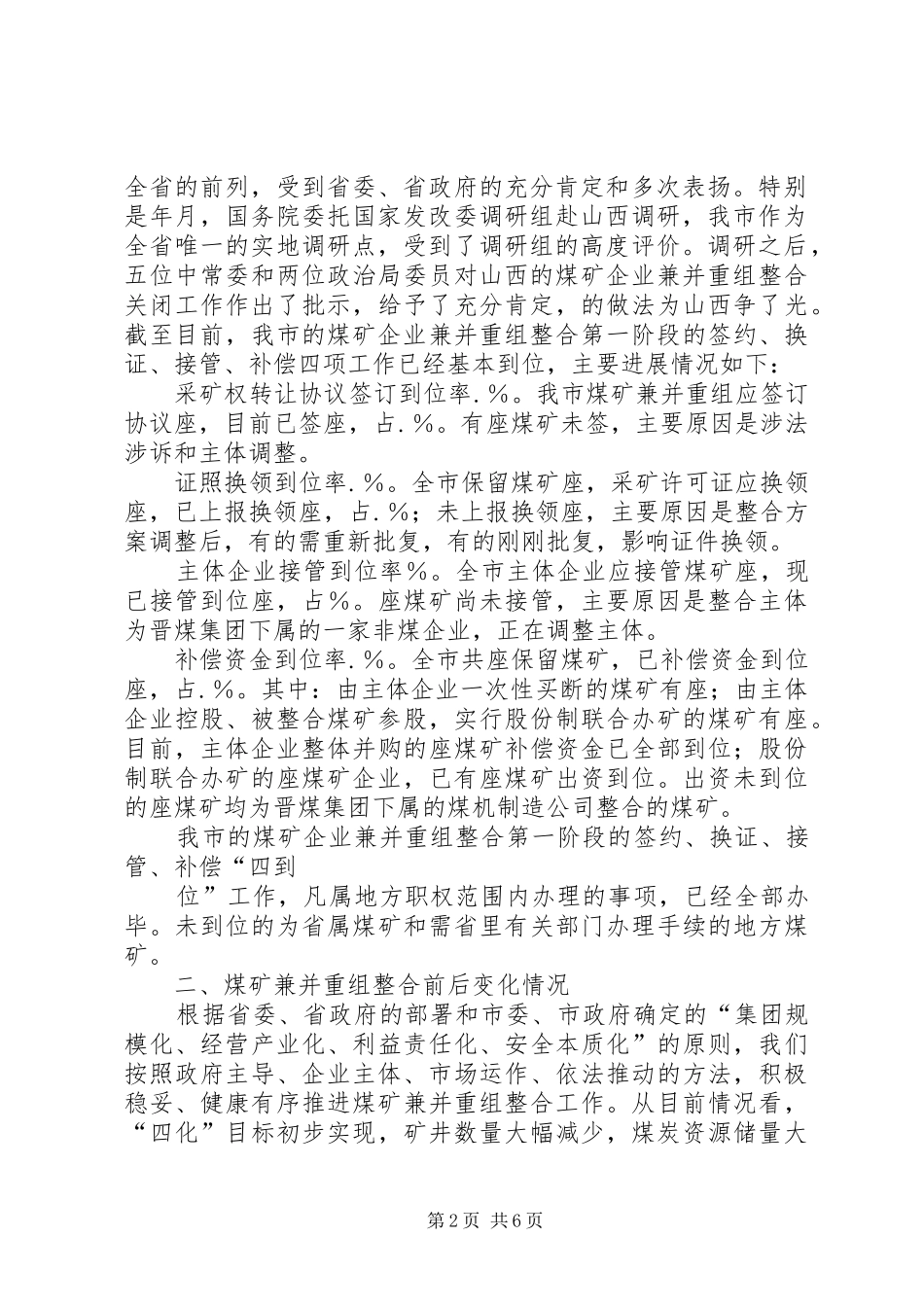 全省的前列，受到省委、省政府的充分肯定和多次表扬。特别是年月，国务院委托国家发改委调研组赴山西调研，我市作为全省唯一的实地调研点，受到了调研组的高度评价。调研之后，五位中常委和两位政治局委员对山西的煤矿企业兼并重组整合关闭工作作出了批示，给予了充分肯定，的做法为山西争了光。截至目前，我市的煤矿企业兼并重组整合第一阶段的签约、换证、接管、补偿四项工作已经基本到位，主要进展情况如下：

采矿权转让协议签订到位率.%。我市煤矿兼并重组应签订协议座，目前已签座，占.%。有座煤矿未签，主要原因是涉法涉诉和主体调整。

证照换领到位率.%。全市保留煤矿座，采矿许可证应换领座，已上报换领座，占.%；未上报换领座，主要原因是整合方案调整后，有的需重新批复，有的刚刚批复，影响证件换领。

主体企业接管到位率%。全市主体企业应接管煤矿座，现已接管到位座，占%。座煤矿尚未接管，主要原因是整合主体为晋煤集团下属的一家非煤企业，正在调整主体。

补偿资金到位率.%。全市共座保留煤矿，已补偿资金到位座，占.%。其中：由主体企业一次性买断的煤矿有座；由主体企业控股、被整合煤矿参股，实行股份制联合办矿的煤矿有座。目前，主体企业整体并购的座煤矿补偿资金已全部到位；股份制联合办矿的座煤矿企业，已有座煤矿出资到位。出资未到位的座煤矿均为晋煤集团下属的煤机制造公司整合的煤矿。

我市的煤矿企业兼并重组整合第一阶段的签约、换证、接管、补偿“四到

位”工作，凡属地方职权范围内办理的事项，已经全部办毕。未到位的为省属煤矿和需省里有关部门办理手续的地方煤矿。

二、煤矿兼并重组整合前后变化情况

根据省委、省政府的部署和市委、市政府确定的“集团规模化、经营产业化、利益责任化、安全本质化”的原则，我们按照政府主导、企业主体、市场运作、依法推动的方法，积极稳妥、健康有序推进煤矿兼并重组整合工作。从目前情况看，“四化”目标初步实现，矿井数量大幅减少，煤炭资源储量大

第2页 共6页